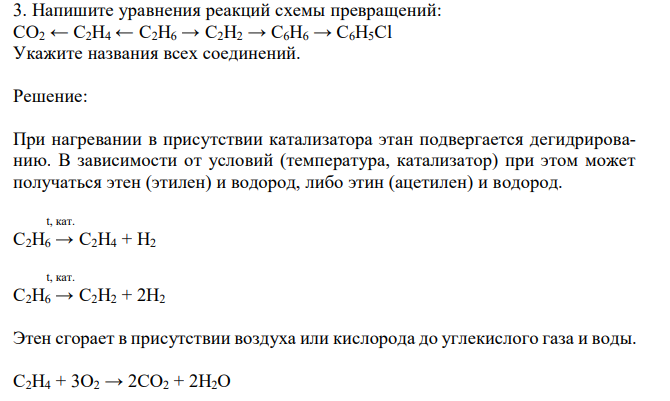 3. Напишите уравнения реакций схемы превращений:
$CO_2 \leftarrow C_2H_4 \leftarrow C_2H_6 \rightarrow C_2H_2 \rightarrow C_6H_6 \rightarrow C_6H_5Cl$
Укажите названия всех соединений.

Решение:

При нагревании в присутствии катализатора этан подвергается дегидрированию. В зависимости от условий (температура, катализатор) при этом может получаться этен (этилен) и водород, либо этин (ацетилен) и водород.

$C_2H_6 \xrightarrow{t, кат.} C_2H_4 + H_2$

$C_2H_6 \xrightarrow{t, кат.} C_2H_2 + 2H_2$

Этен сгорает в присутствии воздуха или кислорода до углекислого газа и воды.

$C_2H_4 + 3O_2 \rightarrow 2CO_2 + 2H_2O$